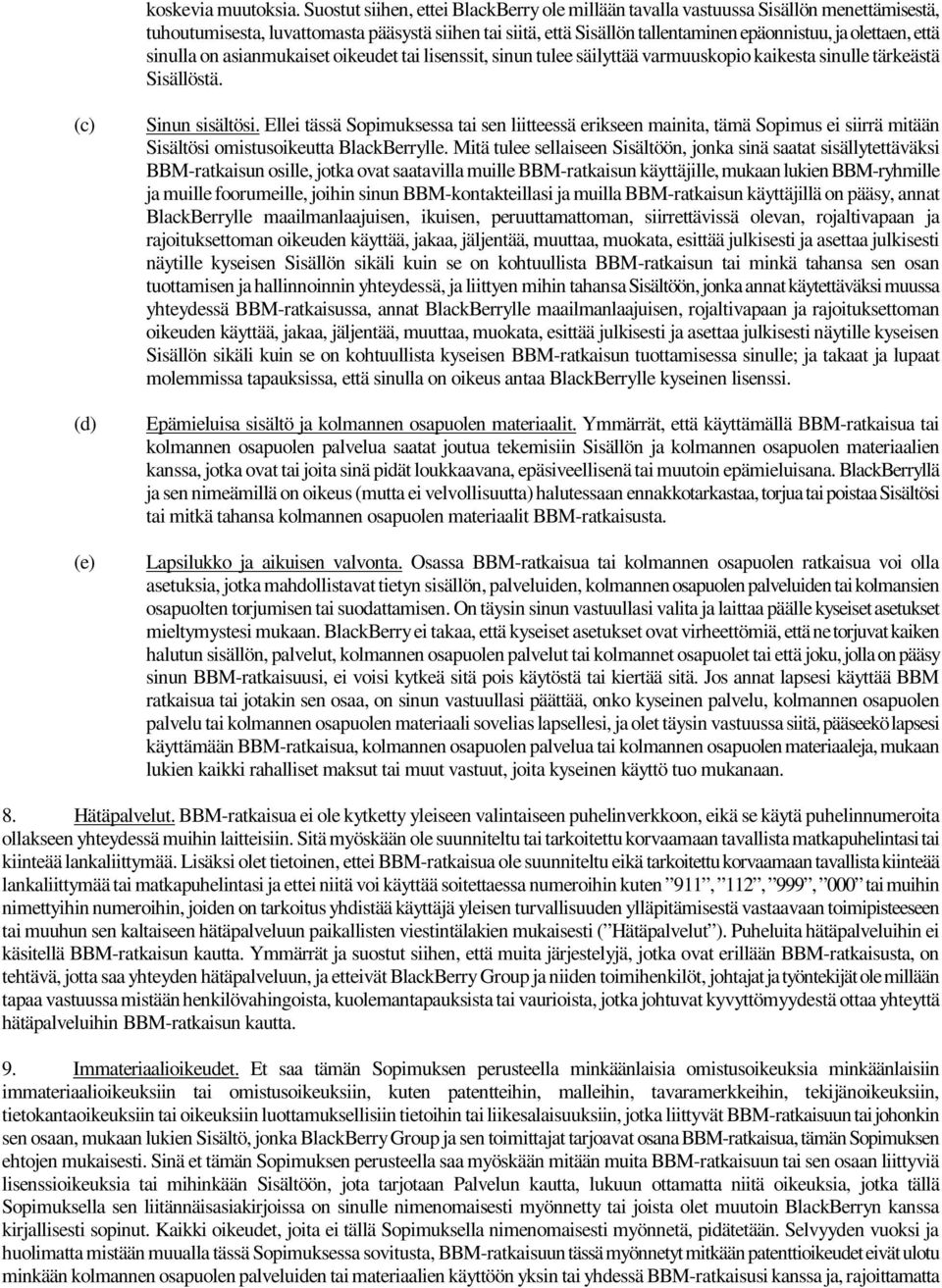 koskevia muutoksia. Suostut siihen, ettei BlackBerry ole millään tavalla vastuussa Sisällön menettämisestä, tuhoutumisesta, luvattomasta pääsystä siihen tai siitä, että Sisällön tallentaminen epäonnistuu, ja olettaen, että sinulla on asianmukaiset oikeudet tai lisenssit, sinun tulee säilyttää varmuuskopio kaikesta sinulle tärkeästä Sisällöstä.

(c) Sinun sisältösi. Ellei tässä Sopimuksessa tai sen liitteessä erikseen mainita, tämä Sopimus ei siirrä mitään Sisältösi omistusoikeutta BlackBerrylle. Mitä tulee sellaiseen Sisältöön, jonka sinä saatat sisällytettäväksi BBM-ratkaisun osille, jotka ovat saatavilla muille BBM-ratkaisun käyttäjille, mukaan lukien BBM-ryhmille ja muille foorumeille, joihin sinun BBM-kontakteillasi ja muilla BBM-ratkaisun käyttäjillä on pääsy, annat BlackBerrylle maailmanlaajuisen, ikuisen, peruuttamattoman, siirrettävissä olevan, rojaltivapaan ja rajoituksettoman oikeuden käyttää, jakaa, jäljentää, muuttaa, muokata, esittää julkisesti ja asettaa julkisesti näytille kyseisen Sisällön sikäli kuin se on kohtuullista BBM-ratkaisun tai minkä tahansa sen osan tuottamisen ja hallinnoinnin yhteydessä, ja liittyen mihin tahansa Sisältöön, jonka annat käytettäväksi muussa yhteydessä BBM-ratkaisussa, annat BlackBerrylle maailmanlaajuisen, rojaltivapaan ja rajoituksettoman oikeuden käyttää, jakaa, jäljentää, muuttaa, muokata, esittää julkisesti ja asettaa julkisesti näytille kyseisen Sisällön sikäli kuin se on kohtuullista kyseisen BBM-ratkaisun tuottamisessa sinulle; ja takaat ja lupaat molemmissa tapauksissa, että sinulla on oikeus antaa BlackBerrylle kyseinen lisenssi.

(d) Epämieluisa sisältö ja kolmannen osapuolen materiaalit. Ymmärrät, että käyttämällä BBM-ratkaisua tai kolmannen osapuolen palvelua saatat joutua tekemisiin Sisällön ja kolmannen osapuolen materiaalien kanssa, jotka ovat tai joita sinä pidät loukkaavana, epäsiveellisenä tai muutoin epämieluisana. BlackBerryllä ja sen nimeämillä on oikeus (mutta ei velvollisuutta) halutessaan ennakkotarkastaa, torjua tai poistaa Sisältösi tai mitkä tahansa kolmannen osapuolen materiaalit BBM-ratkaisusta.

(e) Lapsilukko ja aikuisen valvonta. Osassa BBM-ratkaisua tai kolmannen osapuolen ratkaisua voi olla asetuksia, jotka mahdollistavat tietyn sisällön, palveluiden, kolmannen osapuolen palveluiden tai kolmansien osapuolten torjumisen tai suodattamisen. On täysin sinun vastuullasi valita ja laittaa päälle kyseiset asetukset mieltymystesi mukaan. BlackBerry ei takaa, että kyseiset asetukset ovat virheettömiä, että ne torjuvat kaiken halutun sisällön, palvelut, kolmannen osapuolen palvelut tai kolmannet osapuolet tai että joku, jolla on pääsy sinun BBM-ratkaisuusi, ei voisi kytkeä sitä pois käytöstä tai kiertää sitä. Jos annat lapsesi käyttää BBM ratkaisua tai jotakin sen osaa, on sinun vastuullasi päättää, onko kyseinen palvelu, kolmannen osapuolen palvelu tai kolmannen osapuolen materiaali sovelias lapsellesi, ja olet täysin vastuussa siitä, pääseekö lapsesi käyttämään BBM-ratkaisua, kolmannen osapuolen palvelua tai kolmannen osapuolen materiaaleja, mukaan lukien kaikki rahalliset maksut tai muut vastuut, joita kyseinen käyttö tuo mukanaan.

8. Hätäpalvelut. BBM-ratkaisua ei ole kytketty yleiseen valintaiseen puhelinverkkoon, eikä se käytä puhelinnumeroita ollakseen yhteydessä muihin laitteisiin. Sitä myöskään ole suunniteltu tai tarkoitettu korvaamaan tavallista matkapuhelintasi tai kiinteää lankaliittymää. Lisäksi olet tietoinen, ettei BBM-ratkaisua ole suunniteltu eikä tarkoitettu korvaamaan tavallista kiinteää lankaliittymää tai matkapuhelintasi ja ettei niitä voi käyttää soitettaessa numeroihin kuten ”911”, ”112”, ”999”, ”000” tai muihin nimettyihin numeroihin, joiden on tarkoitus yhdistää käyttäjä yleisen turvallisuuden ylläpitämisestä vastaavaan toimipisteeseen tai muuhun sen kaltaiseen hätäpalveluun paikallisten viestintälakien mukaisesti (”Hätäpalvelut”). Puheluita hätäpalveluihin ei käsitellä BBM-ratkaisun kautta. Ymmärrät ja suostut siihen, että muita järjestelyjä, jotka ovat erillään BBM-ratkaisusta, on tehtävä, jotta saa yhteyden hätäpalveluun, ja etteivät BlackBerry Group ja niiden toimihenkilöt, johtajat ja työntekijät ole millään tapaa vastuussa mistään henkilövahingoista, kuolemantapauksista tai vaurioista, jotka johtuvat kyvyttömyydestä ottaa yhteyttä hätäpalveluihin BBM-ratkaisun kautta.

9. Immateriaalioikeudet. Et saa tämän Sopimuksen perusteella minkäänlaisia omistusoikeuksia minkäänlaisiin immateriaalioikeuksiin tai omistusoikeuksiin, kuten patentteihin, malleihin, tavaramerkkeihin, tekijänoikeuksiin, tietokantaoikeuksiin tai oikeuksiin luottamuksellisiin tietoihin tai liikesalaisuuksiin, jotka liittyvät BBM-ratkaisuun tai johonkin sen osaan, mukaan lukien Sisältö, jonka BlackBerry Group ja sen toimittajat tarjoavat osana BBM-ratkaisua, tämän Sopimuksen ehtojen mukaisesti. Sinä et tämän Sopimuksen perusteella saa myöskään mitään muita BBM-ratkaisuun tai sen osaan liittyviä lisenssioikeuksia tai mihinkään Sisältöön, jota tarjotaan Palvelun kautta, lukuun ottamatta niitä oikeuksia, jotka tällä Sopimuksella sen liitännäisasiakirjoissa on sinulle nimenomaisesti myönnetty tai joista olet muutoin BlackBerryn kanssa kirjallisesti sopinut. Kaikki oikeudet, joita ei tällä Sopimuksella nimenomaisesti myönnetä, pidätetään. Selvyyden vuoksi ja huolimatta mistään muualla tässä Sopimuksessa sovitusta, BBM-ratkaisuun tässä myönnetyt mitkään patenttioikeudet eivät ulotu minkään kolmannen osapuolen palveluiden tai materiaalien käyttöön yksin tai yhdessä BBM-ratkaisusi kanssa ja, rajoittamatta